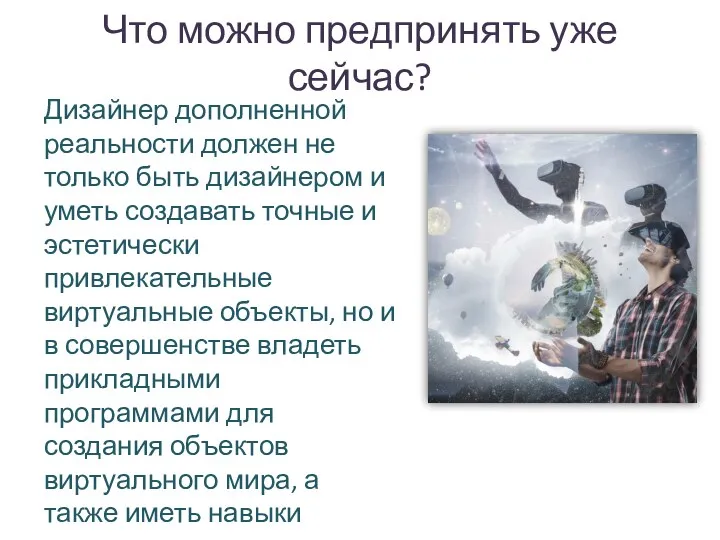 Что можно предпринять уже сейчас?

Дизайнер дополненной реальности должен не только быть дизайнером и уметь создавать точные и эстетически привлекательные виртуальные объекты, но и в совершенстве владеть прикладными программами для создания объектов виртуального мира, а также иметь навыки